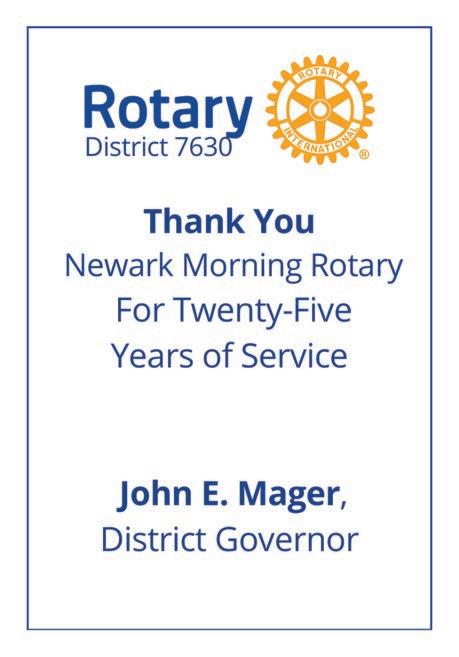 Rotary
District 7630

ROTARY INTERNATIONAL ®

Thank You
Newark Morning Rotary
For Twenty-Five
Years of Service

John E. Mager,
District Governor